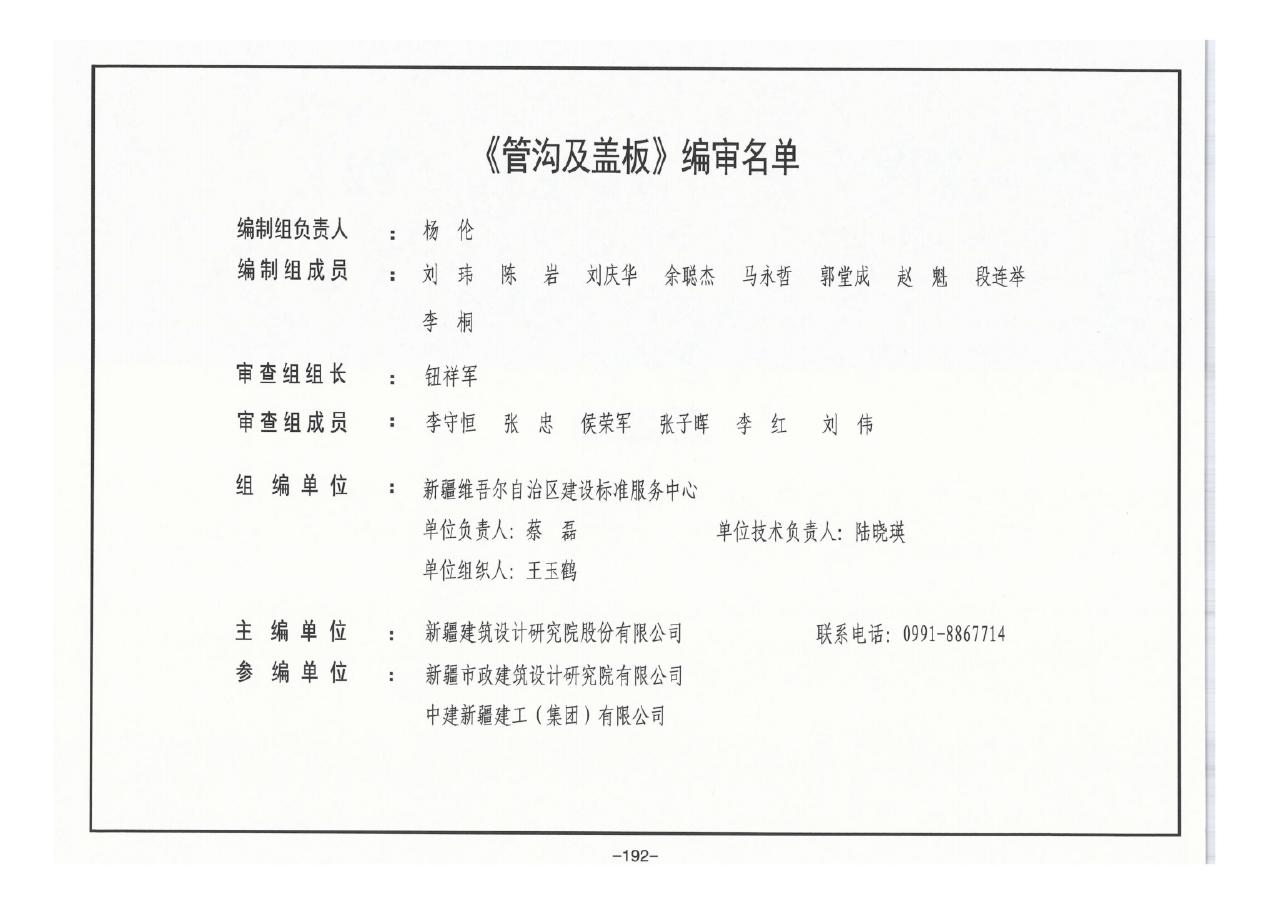 《管沟及盖板》编审名单

编制组负责人 ： 杨 伦

编制组成员 ： 刘 玮 陈 岩 刘庆华 余聪杰 马永哲 郭堂成 赵 魁 段连举 李 桐

审查组组长 ： 钮祥军

审查组成员 ： 李守恒 张 忠 侯荣军 张子晖 李 红 刘 伟

组 编 单 位 ： 新疆维吾尔自治区建设标准服务中心
单位负责人：蔡 磊 单位技术负责人：陆晓瑛
单位组织人：王玉鹤

主 编 单 位 ： 新疆建筑设计研究院股份有限公司 联系电话：0991-8867714

参 编 单 位 ： 新疆市政建筑设计研究院有限公司
中建新疆建工（集团）有限公司

-192-